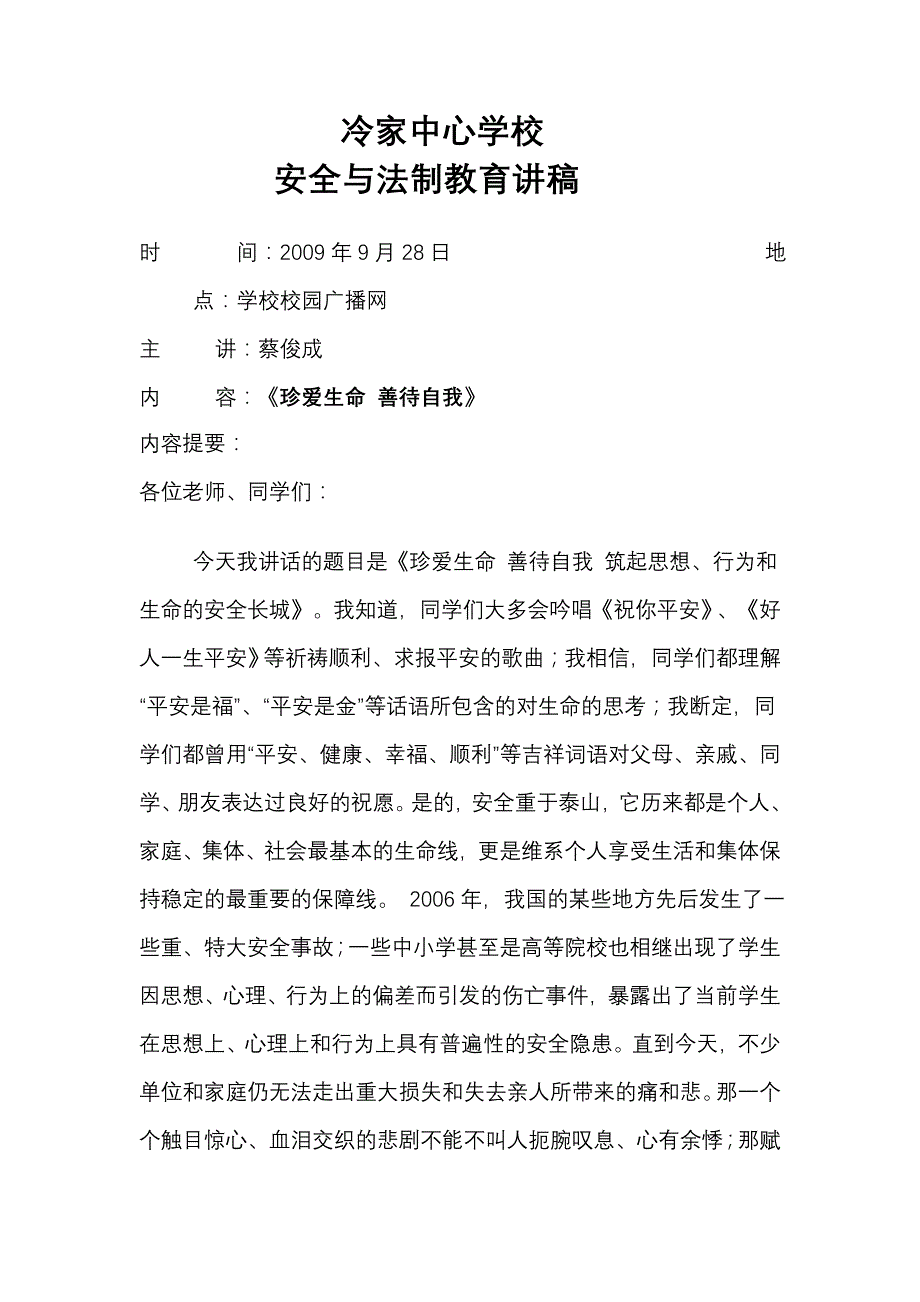 冷家中心学校
安全与法制教育讲稿

时　　间：2009 年 9 月 28 日　　　　　　　　　　地

点：学校校园广播网

主　　讲：蔡俊成

内　　容：《珍爱生命 善待自我》

内容提要：

各位老师、同学们：

今天我讲话的题目是《珍爱生命 善待自我 筑起思想、行为和生命的安全长城》。我知道，同学们大多会吟唱《祝你平安》、《好人一生平安》等祈祷顺利、求报平安的歌曲；我相信，同学们都理解“平安是福”、“平安是金”等话语所包含的对生命的思考；我断定，同学们都曾用“平安、健康、幸福、顺利”等吉祥词语对父母、亲戚、同学、朋友表达过良好的祝愿。是的，安全重于泰山，它历来都是个人、家庭、集体、社会最基本的生命线，更是维系个人享受生活和集体保持稳定的最重要的保障线。 2006 年，我国的某些地方先后发生了一些重、特大安全事故；一些中小学甚至是高等院校也相继出现了学生因思想、心理、行为上的偏差而引发的伤亡事件，暴露出了当前学生在思想上、心理上和行为上具有普遍性的安全隐患。直到今天，不少单位和家庭仍无法走出重大损失和失去亲人所带来的痛和悲。那一个个触目惊心、血泪交织的悲剧不能不叫人扼腕叹息、心有余悸；那赋